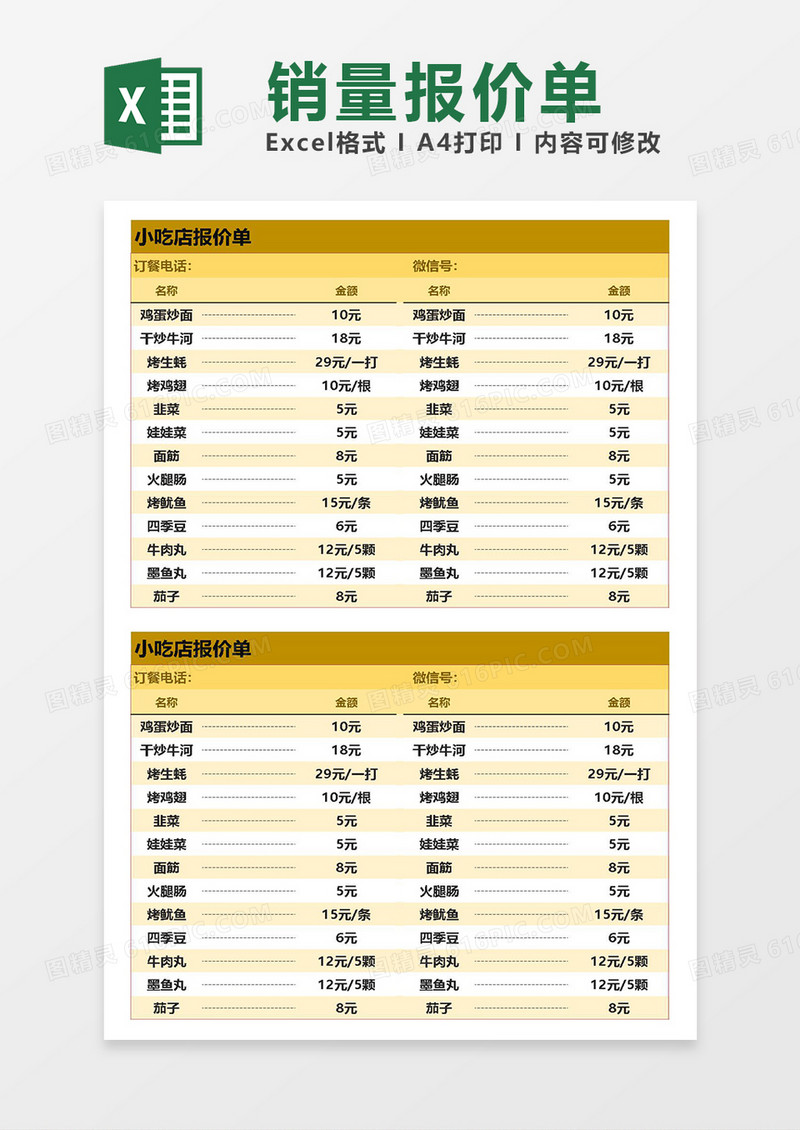 X

销量报价单

Excel格式 I A4打印 I 内容可修改

小吃店报价单

订餐电话: 微信号:

| 名称 | 金额 | 名称 | 金额 |
|---|---|---|---|
| 鸡蛋炒面 | 10元 | 鸡蛋炒面 | 10元 |
| 干炒牛河 | 18元 | 干炒牛河 | 18元 |
| 烤生蚝 | 29元/一打 | 烤生蚝 | 29元/一打 |
| 烤鸡翅 | 10元/根 | 烤鸡翅 | 10元/根 |
| 韭菜 | 5元 | 韭菜 | 5元 |
| 娃娃菜 | 5元 | 娃娃菜 | 5元 |
| 面筋 | 8元 | 面筋 | 8元 |
| 火腿肠 | 5元 | 火腿肠 | 5元 |
| 烤鱿鱼 | 15元/条 | 烤鱿鱼 | 15元/条 |
| 四季豆 | 6元 | 四季豆 | 6元 |
| 牛肉丸 | 12元/5颗 | 牛肉丸 | 12元/5颗 |
| 墨鱼丸 | 12元/5颗 | 墨鱼丸 | 12元/5颗 |
| 茄子 | 8元 | 茄子 | 8元 |

小吃店报价单

订餐电话: 微信号:

| 名称 | 金额 | 名称 | 金额 |
|---|---|---|---|
| 鸡蛋炒面 | 10元 | 鸡蛋炒面 | 10元 |
| 干炒牛河 | 18元 | 干炒牛河 | 18元 |
| 烤生蚝 | 29元/一打 | 烤生蚝 | 29元/一打 |
| 烤鸡翅 | 10元/根 | 烤鸡翅 | 10元/根 |
| 韭菜 | 5元 | 韭菜 | 5元 |
| 娃娃菜 | 5元 | 娃娃菜 | 5元 |
| 面筋 | 8元 | 面筋 | 8元 |
| 火腿肠 | 5元 | 火腿肠 | 5元 |
| 烤鱿鱼 | 15元/条 | 烤鱿鱼 | 15元/条 |
| 四季豆 | 6元 | 四季豆 | 6元 |
| 牛肉丸 | 12元/5颗 | 牛肉丸 | 12元/5颗 |
| 墨鱼丸 | 12元/5颗 | 墨鱼丸 | 12元/5颗 |
| 茄子 | 8元 | 茄子 | 8元 |